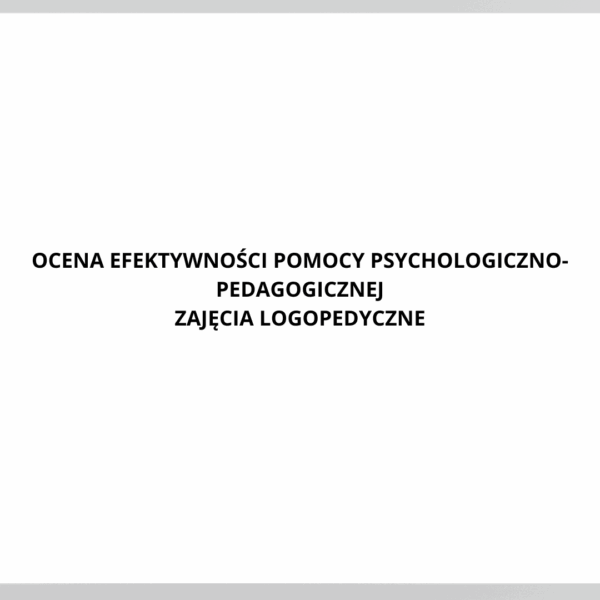 OCENA EFEKTYWNOŚCI POMOCY PSYCHOLOGICZNO-PEDAGOGICZNEJ
ZAJĘCIA LOGOPEDYCZNE